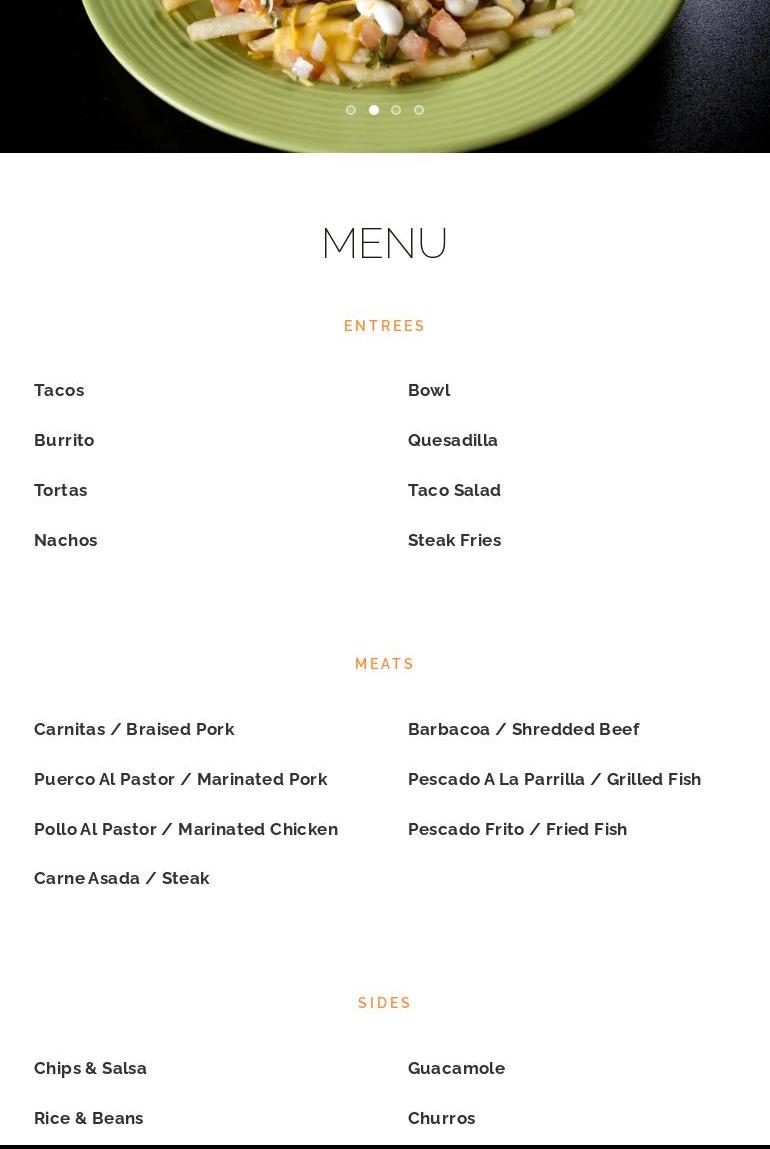 MENU

ENTREES

Tacos

Burrito

Tortas

Nachos

Bowl

Quesadilla

Taco Salad

Steak Fries

MEATS

Carnitas / Braised Pork

Puerco Al Pastor / Marinated Pork

Pollo Al Pastor / Marinated Chicken

Carne Asada / Steak

Barbacoa / Shredded Beef

Pescado A La Parrilla / Grilled Fish

Pescado Frito / Fried Fish

SIDES

Chips & Salsa

Rice & Beans

Guacamole

Churros